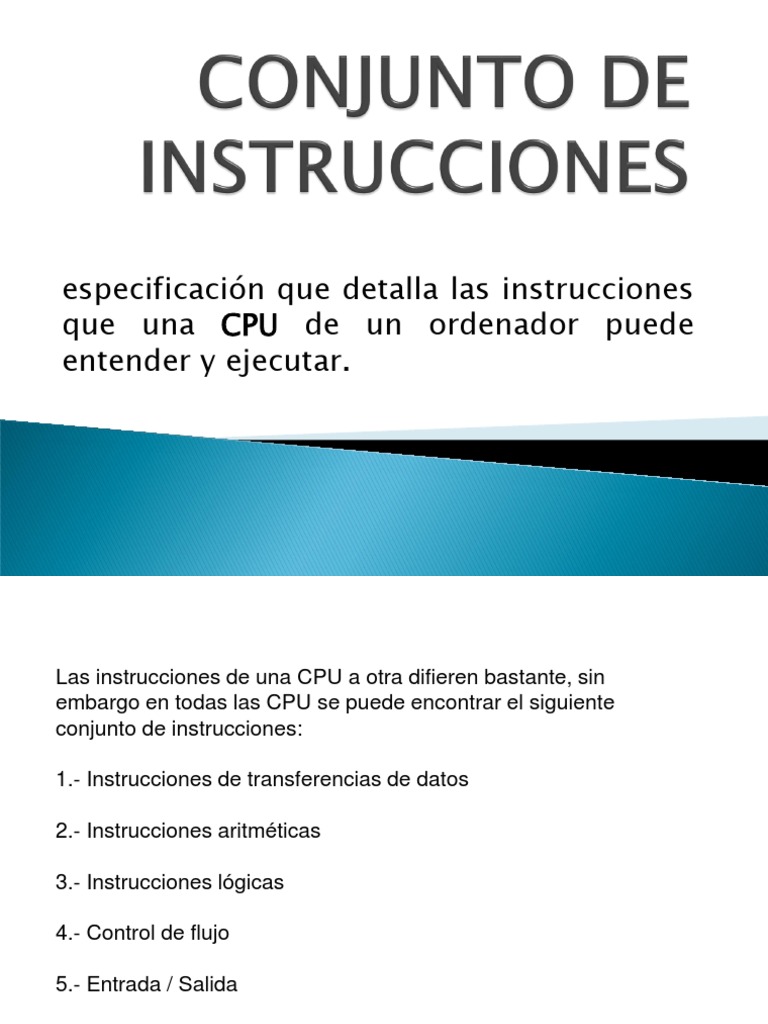 CONJUNTO DE INSTRUCCIONES

especificación que detalla las instrucciones que una CPU de un ordenador puede entender y ejecutar.

Las instrucciones de una CPU a otra difieren bastante, sin embargo en todas las CPU se puede encontrar el siguiente conjunto de instrucciones:

1.- Instrucciones de transferencias de datos

2.- Instrucciones aritméticas

3.- Instrucciones lógicas

4.- Control de flujo

5.- Entrada / Salida